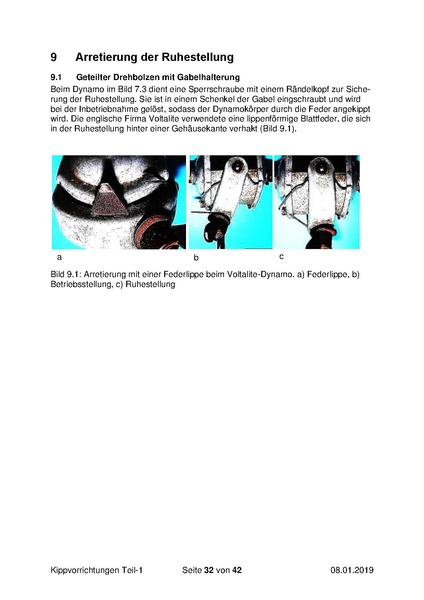 9 Arretierung der Ruhestellung

9.1 Geteilter Drehbolzen mit Gabelhalterung

Beim Dynamo im Bild 7.3 dient eine Sperrschraube mit einem Rändelkopf zur Sicherung der Ruhestellung. Sie ist in einem Schenkel der Gabel eingschraubt und wird bei der Inbetriebnahme gelöst, sodass der Dynamokörper durch die Feder angekippt wird. Die englische Firma Voltalite verwendete eine lippenförmige Blattfeder, die sich in der Ruhestellung hinter einer Gehäusekante verhakt (Bild 9.1).

a b c

Bild 9.1: Arretierung mit einer Federlippe beim Voltalite-Dynamo. a) Federlippe, b) Betriebsstellung, c) Ruhestellung

Kippvorrichtungen Teil-1 Seite 32 von 42 08.01.2019